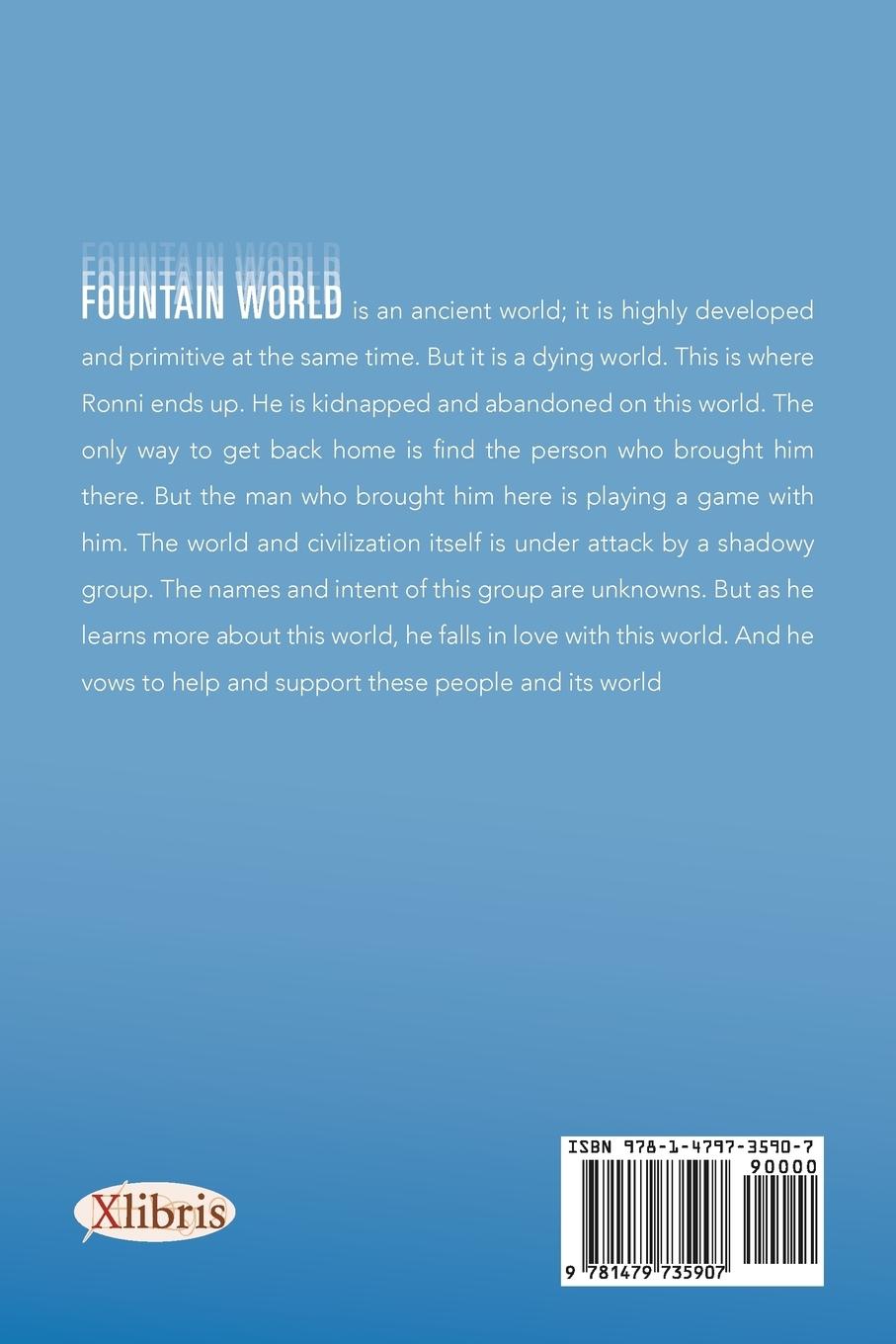 FOUNTAIN WORLD is an ancient world; it is highly developed and primitive at the same time. But it is a dying world. This is where Ronni ends up. He is kidnapped and abandoned on this world. The only way to get back home is find the person who brought him there. But the man who brought him here is playing a game with him. The world and civilization itself is under attack by a shadowy group. The names and intent of this group are unknowns. But as he learns more about this world, he falls in love with this world. And he vows to help and support these people and its world

Xlibris

ISBN 978-1-4797-3590-7
90000
9 781479 735907